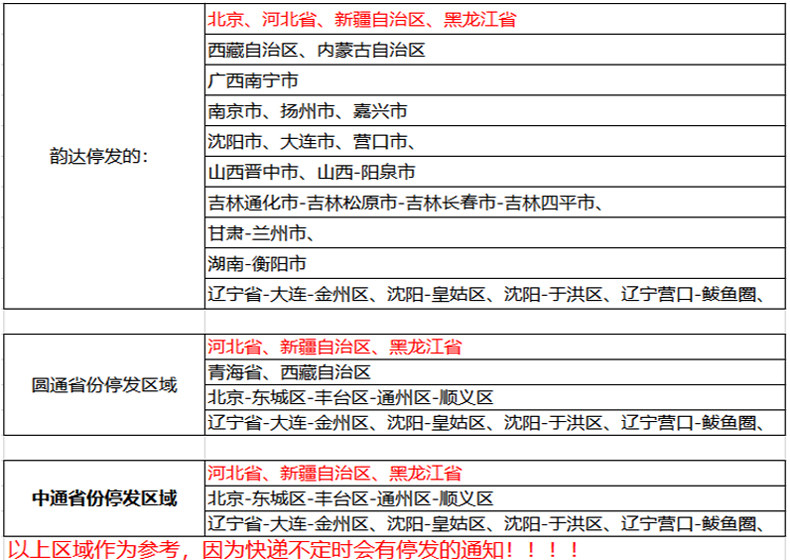 | 韵达停发的： | 北京、河北省、新疆自治区、黑龙江省 |
|---|---|
| | 西藏自治区、内蒙古自治区 |
| | 广西南宁市 |
| | 南京市、扬州市、嘉兴市 |
| | 沈阳市、大连市、营口市、 |
| | 山西晋中市、山西-阳泉市 |
| | 吉林通化市-吉林松原市-吉林长春市-吉林四平市、 |
| | 甘肃-兰州市、 |
| | 湖南-衡阳市 |
| | 辽宁省-大连-金州区、沈阳-皇姑区、沈阳-于洪区、辽宁营口-鲅鱼圈、 |

| 圆通省份停发区域 | 河北省、新疆自治区、黑龙江省 |
|---|---|
| | 青海省、西藏自治区 |
| | 北京-东城区-丰台区-通州区-顺义区 |
| | 辽宁省-大连-金州区、沈阳-皇姑区、沈阳-于洪区、辽宁营口-鲅鱼圈、 |

| 中通省份停发区域 | 河北省、新疆自治区、黑龙江省 |
|---|---|
| | 北京-东城区-丰台区-通州区-顺义区 |
| | 辽宁省-大连-金州区、沈阳-皇姑区、沈阳-于洪区、辽宁营口-鲅鱼圈、 |

以上区域作为参考，因为快递不定时会有停发的通知！！！！